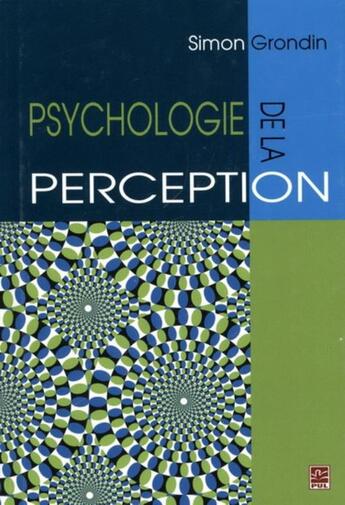 Simon Grondin

PSYCHOLOGIE DE LA PERCEPTION

PUL